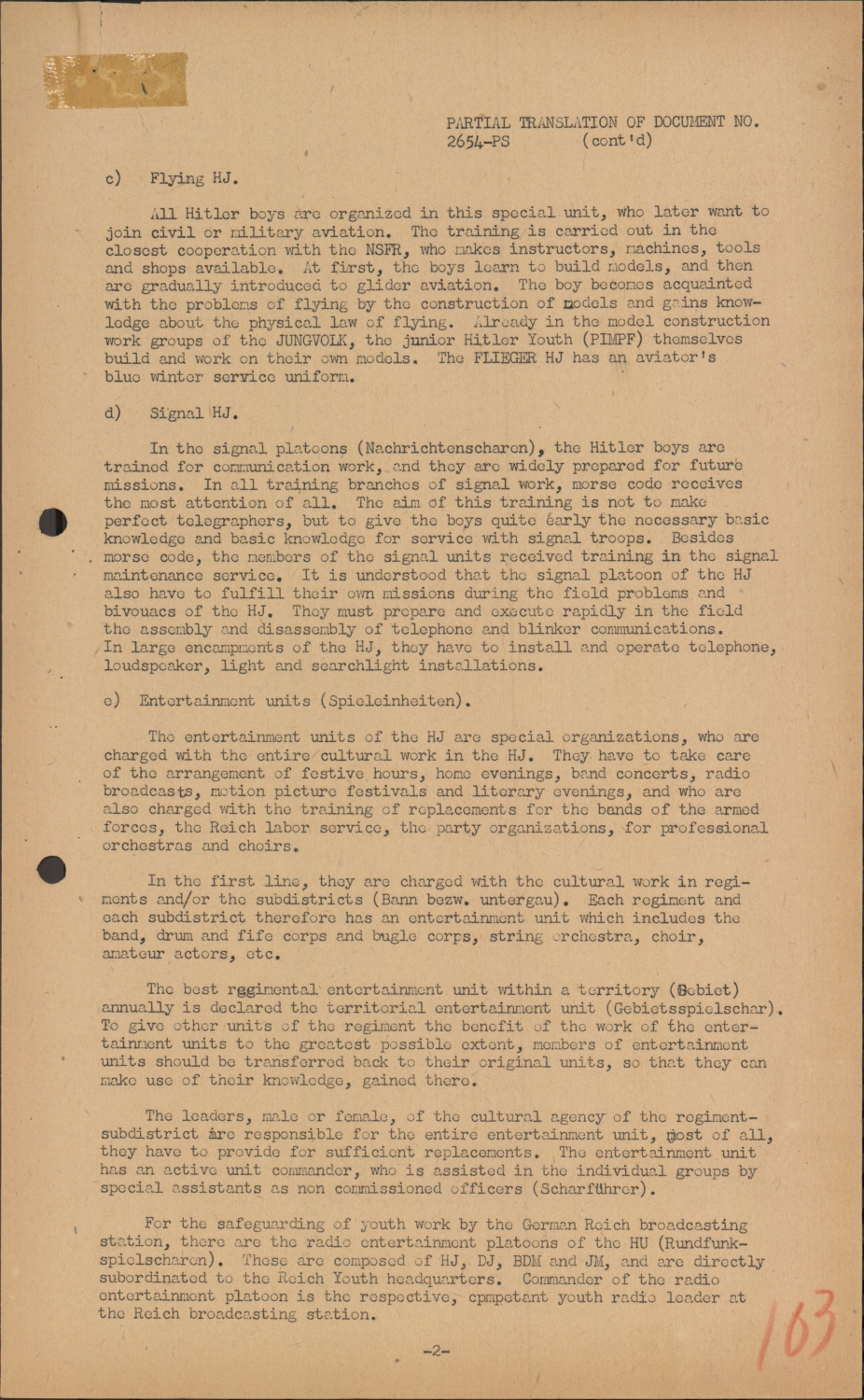 PARTIAL TRANSLATION OF DOCUMENT NO. 2654-PS (cont'd)

c) Flying HJ.

All Hitler boys are organized in this special unit, who later want to join civil or military aviation. The training is carried out in the closest cooperation with the NSFR, who makes instructors, machines, tools and shops available. At first, the boys learn to build models, and then are gradually introduced to glider aviation. The boy becomes acquainted with the problems of flying by the construction of models and gains knowledge about the physical law of flying. Already in the model construction work groups of the JUNGVOLK, the junior Hitler Youth (PIMPF) themselves build and work on their own models. The FLIEGER HJ has an aviator's blue winter service uniform.

d) Signal HJ.

In the signal platoons (Nachrichtenscharen), the Hitler boys are trained for communication work, and they are widely prepared for future missions. In all training branches of signal work, morse code receives the most attention of all. The aim of this training is not to make perfect telegraphers, but to give the boys quite early the necessary basic knowledge and basic knowledge for service with signal troops. Besides morse code, the members of the signal units received training in the signal maintenance service. It is understood that the signal platoon of the HJ also have to fulfill their own missions during the field problems and bivouacs of the HJ. They must prepare and execute rapidly in the field the assembly and disassembly of telephone and blinker communications. In large encampments of the HJ, they have to install and operate telephone, loudspeaker, light and searchlight installations.

e) Entertainment units (Spieleinheiten).

The entertainment units of the HJ are special organizations, who are charged with the entire cultural work in the HJ. They have to take care of the arrangement of festive hours, home evenings, band concerts, radio broadcasts, motion picture festivals and literary evenings, and who are also charged with the training of replacements for the bands of the armed forces, the Reich labor service, the party organizations, for professional orchestras and choirs.

In the first line, they are charged with the cultural work in regiments and/or the subdistricts (Bann bezw. untergau). Each regiment and each subdistrict therefore has an entertainment unit which includes the band, drum and fife corps and bugle corps, string orchestra, choir, amateur actors, etc.

The best regimental entertainment unit within a territory (Gebiet) annually is declared the territorial entertainment unit (Gebietsspielschar). To give other units of the regiment the benefit of the work of the entertainment units to the greatest possible extent, members of entertainment units should be transferred back to their original units, so that they can make use of their knowledge, gained there.

The leaders, male or female, of the cultural agency of the regiment-subdistrict are responsible for the entire entertainment unit, most of all, they have to provide for sufficient replacements. The entertainment unit has an active unit commander, who is assisted in the individual groups by special assistants as non commissioned officers (Scharführer).

For the safeguarding of youth work by the German Reich broadcasting station, there are the radio entertainment platoons of the HU (Rundfunkspielscharen). These are composed of HJ, DJ, BDM and JM, and are directly subordinated to the Reich Youth headquarters. Commander of the radio entertainment platoon is the respective, cpmpetant youth radio leader at the Reich broadcasting station.

-2-

163